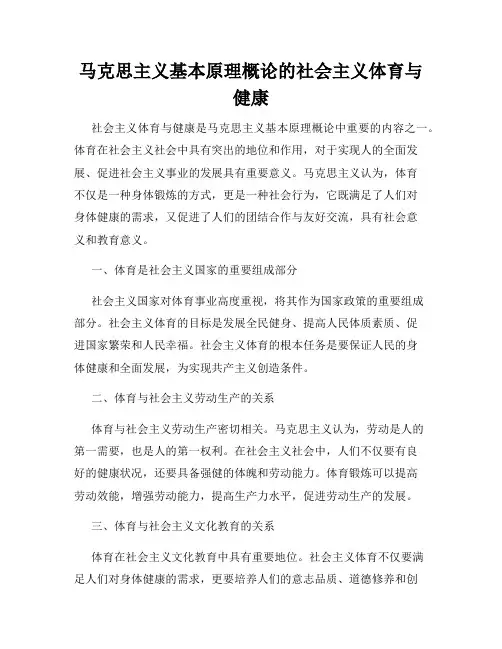 马克思主义基本原理概论的社会主义体育与健康

社会主义体育与健康是马克思主义基本原理概论中重要的内容之一。体育在社会主义社会中具有突出的地位和作用，对于实现人的全面发展、促进社会主义事业的发展具有重要意义。马克思主义认为，体育不仅是一种身体锻炼的方式，更是一种社会行为，它既满足了人们对身体健康的需求，又促进了人们的团结合作与友好交流，具有社会意义和教育意义。

一、体育是社会主义国家的重要组成部分

社会主义国家对体育事业高度重视，将其作为国家政策的重要组成部分。社会主义体育的目标是发展全民健身、提高人民体质素质、促进国家繁荣和人民幸福。社会主义体育的根本任务是要保证人民的身体健康和全面发展，为实现共产主义创造条件。

二、体育与社会主义劳动生产的关系

体育与社会主义劳动生产密切相关。马克思主义认为，劳动是人的第一需要，也是人的第一权利。在社会主义社会中，人们不仅要有良好的健康状况，还要具备强健的体魄和劳动能力。体育锻炼可以提高劳动效能，增强劳动能力，提高生产力水平，促进劳动生产的发展。

三、体育与社会主义文化教育的关系

体育在社会主义文化教育中具有重要地位。社会主义体育不仅要满足人们对身体健康的需求，更要培养人们的意志品质、道德修养和创